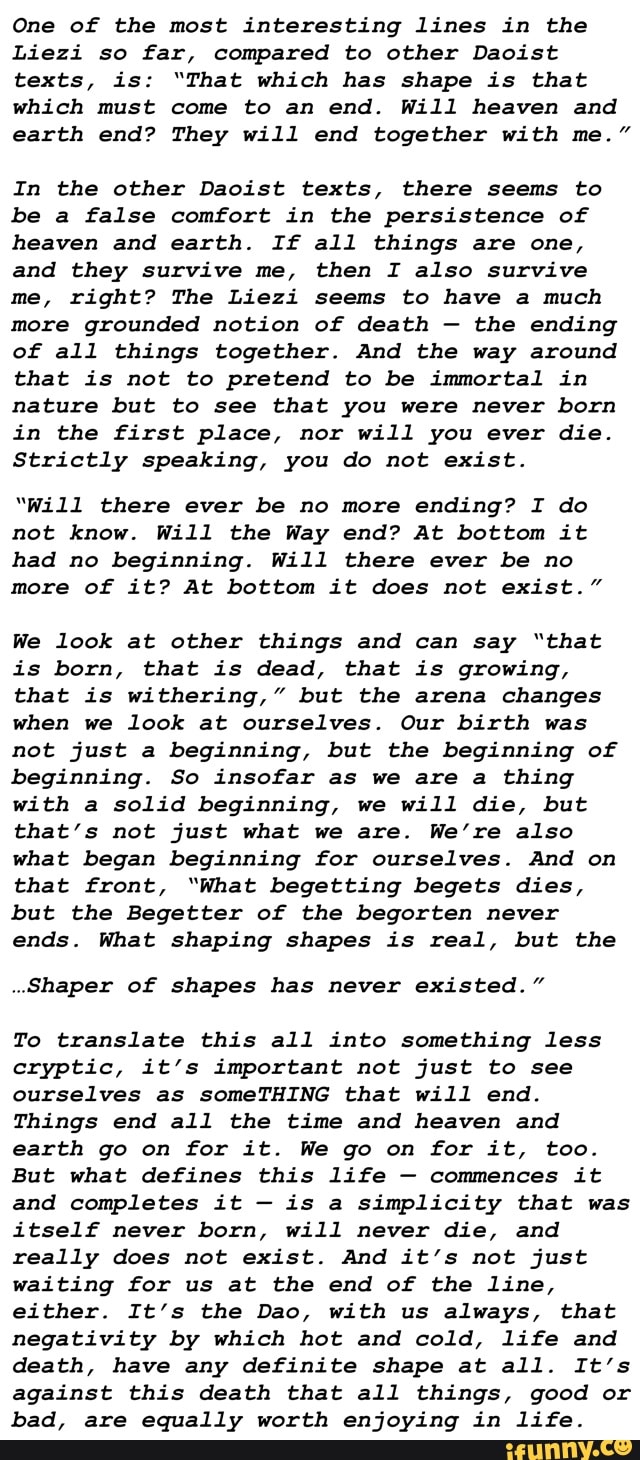 One of the most interesting lines in the Liezi so far, compared to other Daoist texts, is: "That which has shape is that which must come to an end. Will heaven and earth end? They will end together with me."

In the other Daoist texts, there seems to be a false comfort in the persistence of heaven and earth. If all things are one, and they survive me, then I also survive me, right? The Liezi seems to have a much more grounded notion of death — the ending of all things together. And the way around that is not to pretend to be immortal in nature but to see that you were never born in the first place, nor will you ever die. Strictly speaking, you do not exist.

"Will there ever be no more ending? I do not know. Will the Way end? At bottom it had no beginning. Will there ever be no more of it? At bottom it does not exist."

We look at other things and can say "that is born, that is dead, that is growing, that is withering," but the arena changes when we look at ourselves. Our birth was not just a beginning, but the beginning of beginning. So insofar as we are a thing with a solid beginning, we will die, but that's not just what we are. We're also what began beginning for ourselves. And on that front, "What begetting begets dies, but the Begetter of the begorten never ends. What shaping shapes is real, but the

...Shaper of shapes has never existed."

To translate this all into something less cryptic, it's important not just to see ourselves as someTHING that will end. Things end all the time and heaven and earth go on for it. We go on for it, too. But what defines this life — commences it and completes it — is a simplicity that was itself never born, will never die, and really does not exist. And it's not just waiting for us at the end of the line, either. It's the Dao, with us always, that negativity by which hot and cold, life and death, have any definite shape at all. It's against this death that all things, good or bad, are equally worth enjoying in life.

ifunny.co